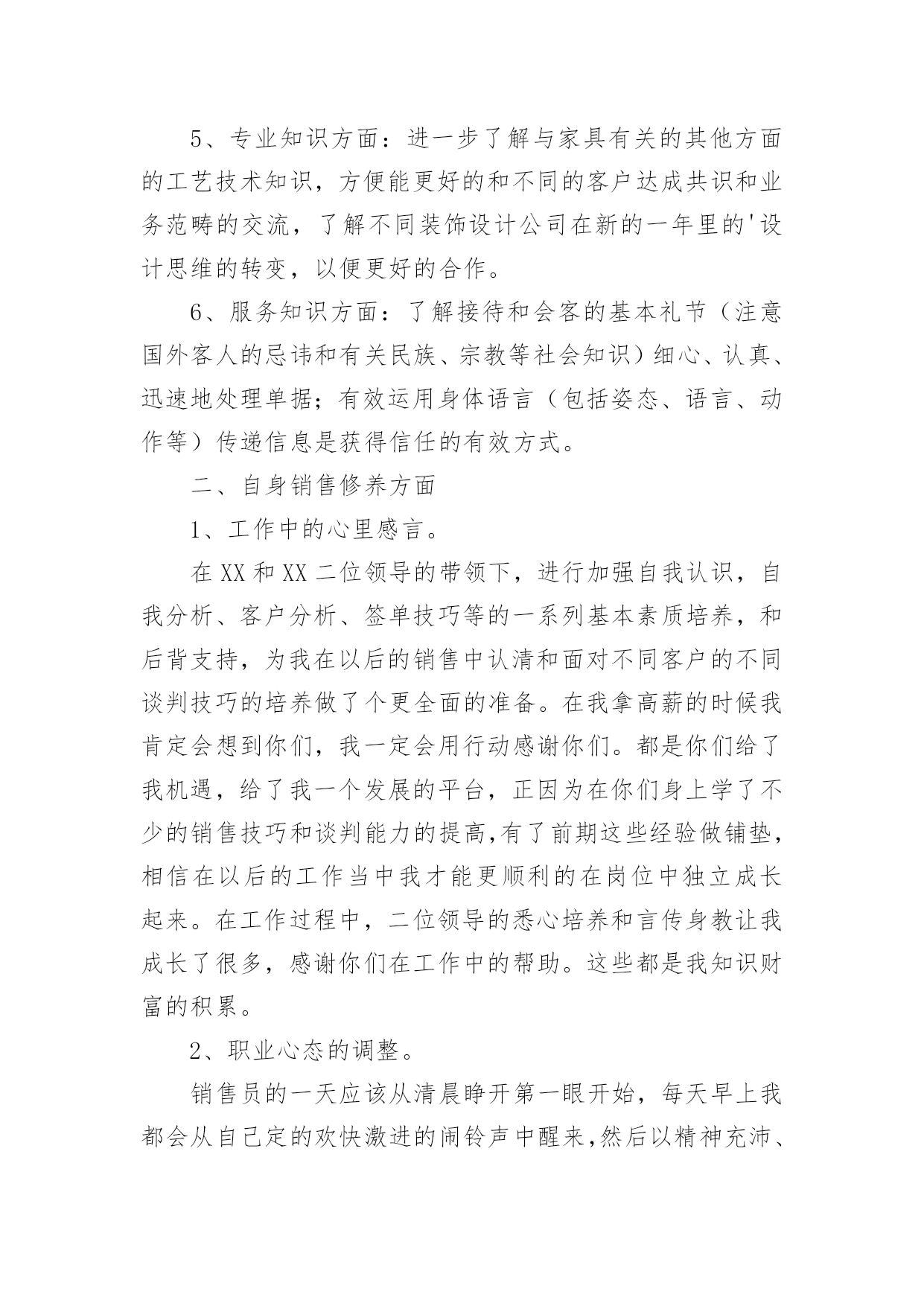 5、专业知识方面：进一步了解与家具有关的其他方面的工艺技术知识，方便能更好的和不同的客户达成共识和业务范畴的交流，了解不同装饰设计公司在新的一年里的'设计思维的转变，以便更好的合作。

6、服务知识方面：了解接待和会客的基本礼节（注意国外客人的忌讳和有关民族、宗教等社会知识）细心、认真、迅速地处理单据；有效运用身体语言（包括姿态、语言、动作等）传递信息是获得信任的有效方式。

二、自身销售修养方面

1、工作中的心里感言。

在XX和XX二位领导的带领下，进行加强自我认识，自我分析、客户分析、签单技巧等的一系列基本素质培养，和后背支持，为我在以后的销售中认清和面对不同客户的不同谈判技巧的培养做了个更全面的准备。在我拿高薪的时候我肯定会想到你们，我一定会用行动感谢你们。都是你们给了我机遇，给了我一个发展的平台，正因为在你们身上学了不少的销售技巧和谈判能力的提高,有了前期这些经验做铺垫,相信在以后的工作当中我才能更顺利的在岗位中独立成长起来。在工作过程中，二位领导的悉心培养和言传身教让我成长了很多，感谢你们在工作中的帮助。这些都是我知识财富的积累。

2、职业心态的调整。

销售员的一天应该从清晨睁开第一眼开始，每天早上我都会从自己定的欢快激进的闹铃声中醒来,然后以精神充沛、